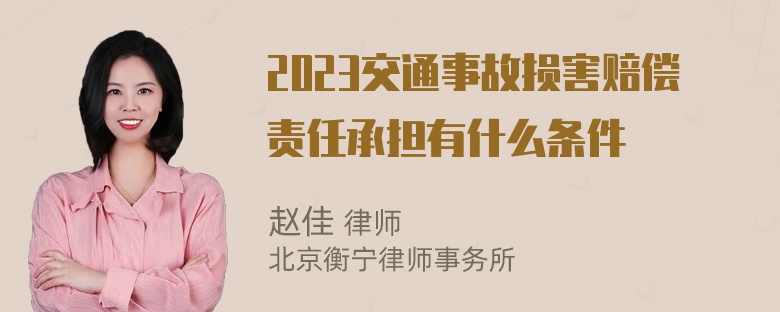 2023交通事故损害赔偿责任承担有什么条件

赵佳 律师
北京衡宁律师事务所